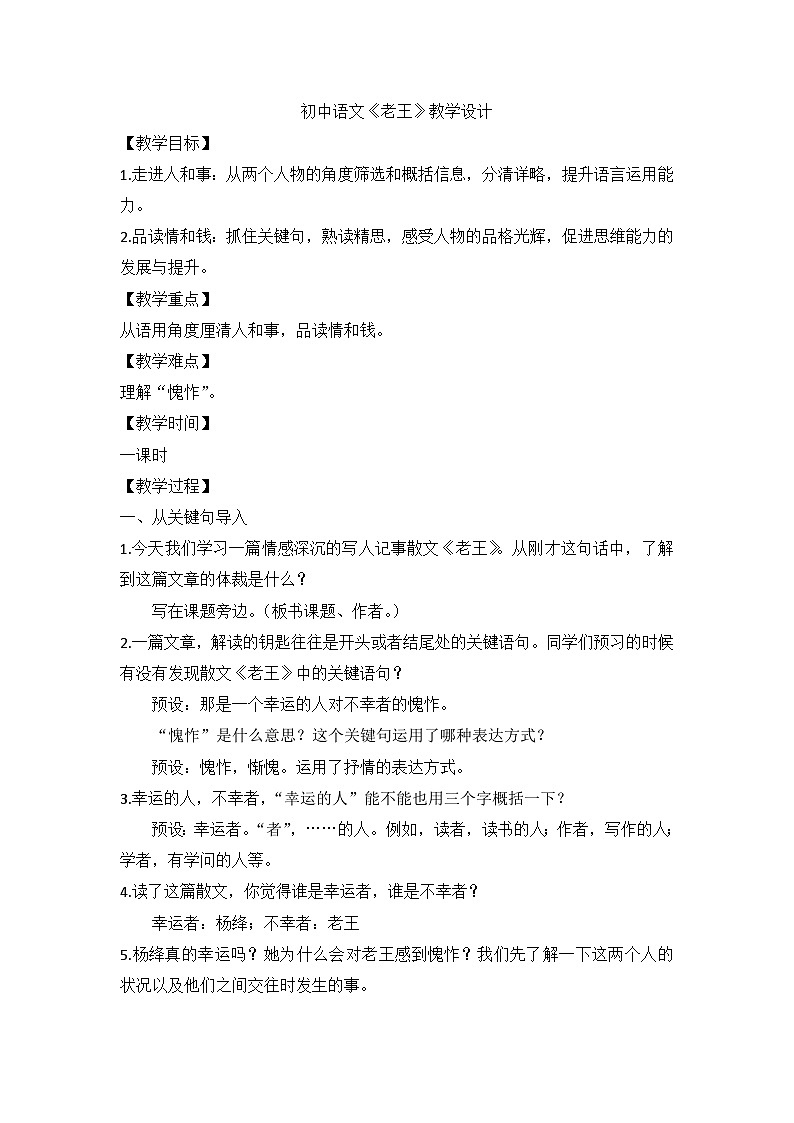 初中语文《老王》教学设计

【教学目标】

1.走进人和事：从两个人物的角度筛选和概括信息，分清详略，提升语言运用能力。

2.品读情和钱：抓住关键句，熟读精思，感受人物的品格光辉，促进思维能力的发展与提升。

【教学重点】

从语用角度厘清人和事，品读情和钱。

【教学难点】

理解“愧怍”。

【教学时间】

一课时

【教学过程】

一、从关键句导入

1.今天我们学习一篇情感深沉的写人记事散文《老王》。从刚才这句话中，了解到这篇文章的体裁是什么？

写在课题旁边。（板书课题、作者。）

2.一篇文章，解读的钥匙往往是开头或者结尾处的关键语句。同学们预习的时候有没有发现散文《老王》中的关键语句？

预设：那是一个幸运的人对不幸者的愧怍。

“愧怍”是什么意思？这个关键句运用了哪种表达方式？

预设：愧怍，惭愧。运用了抒情的表达方式。

3.幸运的人，不幸者，“幸运的人”能不能也用三个字概括一下？

预设：幸运者。“者”，……的人。例如，读者，读书的人；作者，写作的人；学者，有学问的人等。

4.读了这篇散文，你觉得谁是幸运者，谁是不幸者？

幸运者：杨绛；不幸者：老王

5.杨绛真的幸运吗？她为什么会对老王感到愧怍？我们先了解一下这两个人的状况以及他们之间交往时发生的事。